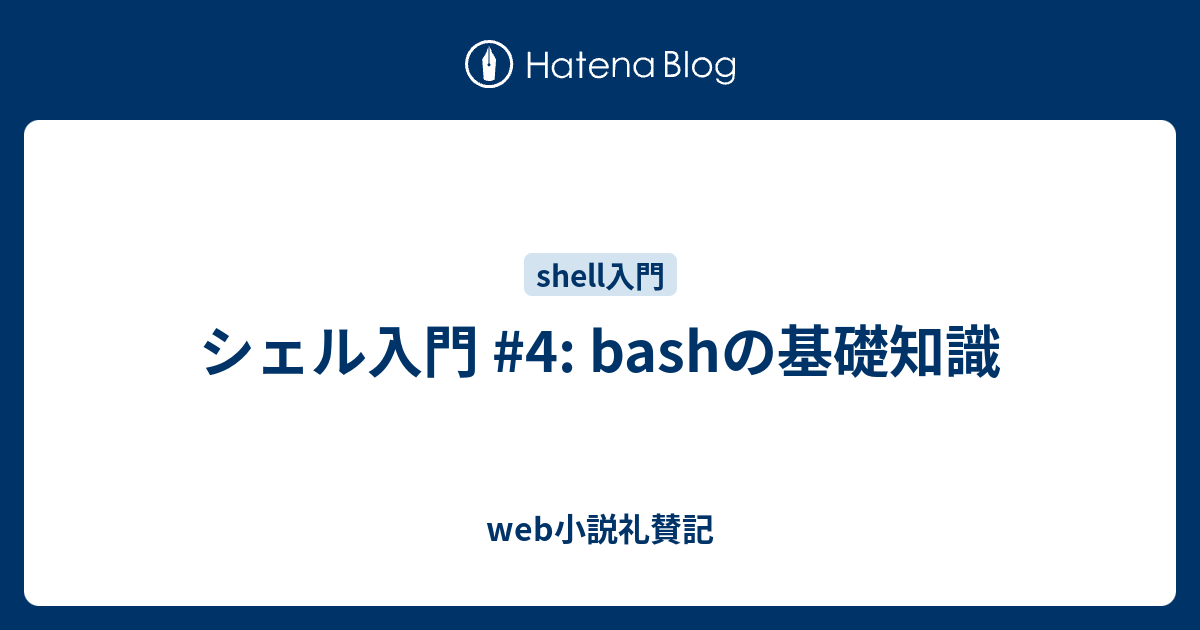 Hatena Blog

shell入門

シェル入門 #4: bashの基礎知識

web小説礼賛記